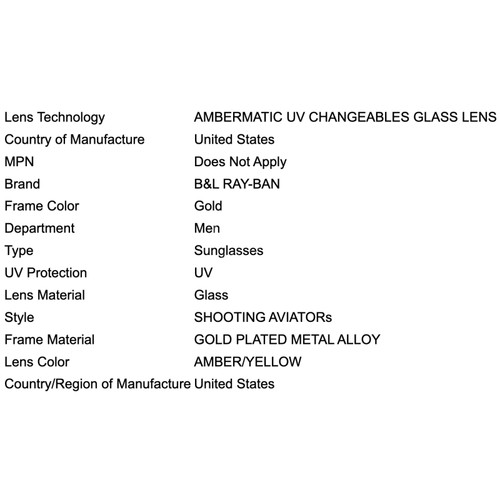 | | |
|---|---|
| Lens Technology | AMBERMATIC UV CHANGEABLES GLASS LENS |
| Country of Manufacture | United States |
| MPN | Does Not Apply |
| Brand | B&L RAY-BAN |
| Frame Color | Gold |
| Department | Men |
| Type | Sunglasses |
| UV Protection | UV |
| Lens Material | Glass |
| Style | SHOOTING AVIATORs |
| Frame Material | GOLD PLATED METAL ALLOY |
| Lens Color | AMBER/YELLOW |
| Country/Region of Manufacture | United States |